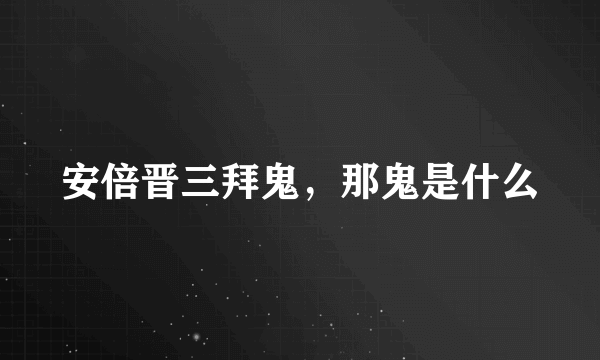 安倍晋三拜鬼，那鬼是什么